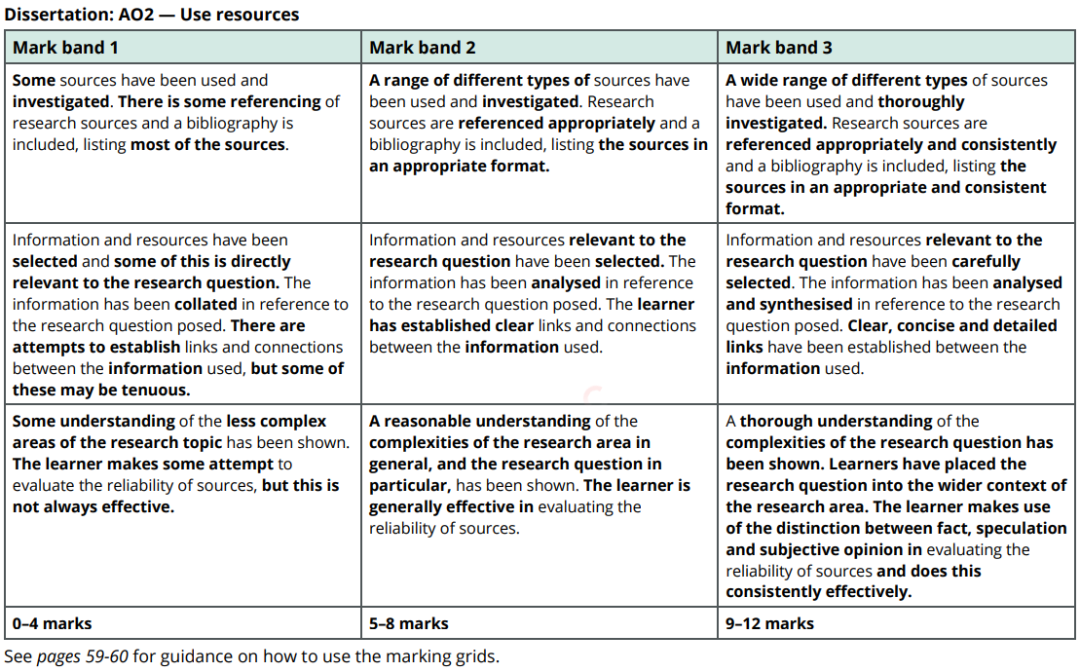 Dissertation: AO2 — Use resources

| Mark band 1 | Mark band 2 | Mark band 3 |
|---|---|---|
| Some sources have been used and investigated. There is some referencing of research sources and a bibliography is included, listing most of the sources. | A range of different types of sources have been used and investigated. Research sources are referenced appropriately and a bibliography is included, listing the sources in an appropriate format. | A wide range of different types of sources have been used and thoroughly investigated. Research sources are referenced appropriately and consistently and a bibliography is included, listing the sources in an appropriate and consistent format. |
| Information and resources have been selected and some of this is directly relevant to the research question. The information has been collated in reference to the research question posed. There are attempts to establish links and connections between the information used, but some of these may be tenuous. | Information and resources relevant to the research question have been selected. The information has been analysed in reference to the research question posed. The learner has established clear links and connections between the information used. | Information and resources relevant to the research question have been carefully selected. The information has been analysed and synthesised in reference to the research question posed. Clear, concise and detailed links have been established between the information used. |
| Some understanding of the less complex areas of the research topic has been shown. The learner makes some attempt to evaluate the reliability of sources, but this is not always effective. | A reasonable understanding of the complexities of the research area in general, and the research question in particular, has been shown. The learner is generally effective in evaluating the reliability of sources. | A thorough understanding of the complexities of the research question has been shown. Learners have placed the research question into the wider context of the research area. The learner makes use of the distinction between fact, speculation and subjective opinion in evaluating the reliability of sources and does this consistently effectively. |
| 0–4 marks | 5–8 marks | 9–12 marks |

See pages 59-60 for guidance on how to use the marking grids.